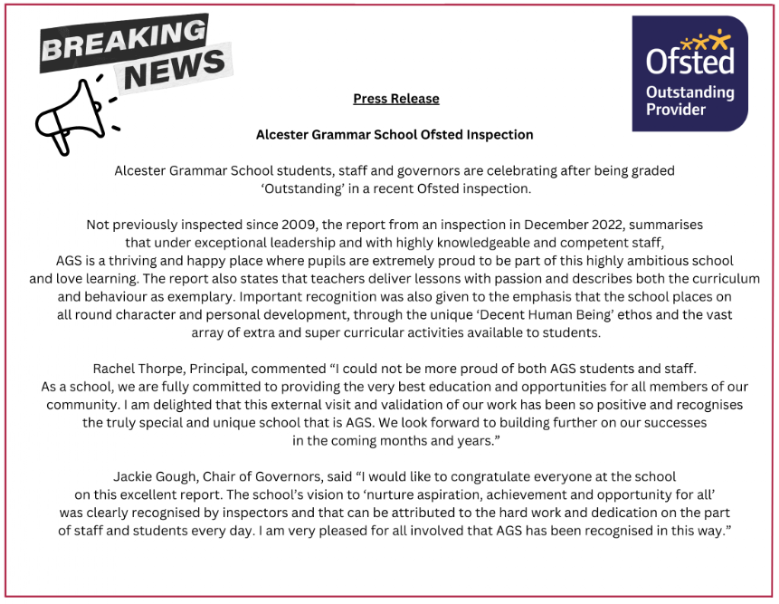 BREAKING NEWS

Ofsted
Outstanding Provider

Press Release

Alcester Grammar School Ofsted Inspection

Alcester Grammar School students, staff and governors are celebrating after being graded 'Outstanding' in a recent Ofsted inspection.

Not previously inspected since 2009, the report from an inspection in December 2022, summarises that under exceptional leadership and with highly knowledgeable and competent staff, AGS is a thriving and happy place where pupils are extremely proud to be part of this highly ambitious school and love learning. The report also states that teachers deliver lessons with passion and describes both the curriculum and behaviour as exemplary. Important recognition was also given to the emphasis that the school places on all round character and personal development, through the unique 'Decent Human Being' ethos and the vast array of extra and super curricular activities available to students.

Rachel Thorpe, Principal, commented "I could not be more proud of both AGS students and staff. As a school, we are fully committed to providing the very best education and opportunities for all members of our community. I am delighted that this external visit and validation of our work has been so positive and recognises the truly special and unique school that is AGS. We look forward to building further on our successes in the coming months and years."

Jackie Gough, Chair of Governors, said "I would like to congratulate everyone at the school on this excellent report. The school's vision to 'nurture aspiration, achievement and opportunity for all' was clearly recognised by inspectors and that can be attributed to the hard work and dedication on the part of staff and students every day. I am very pleased for all involved that AGS has been recognised in this way."